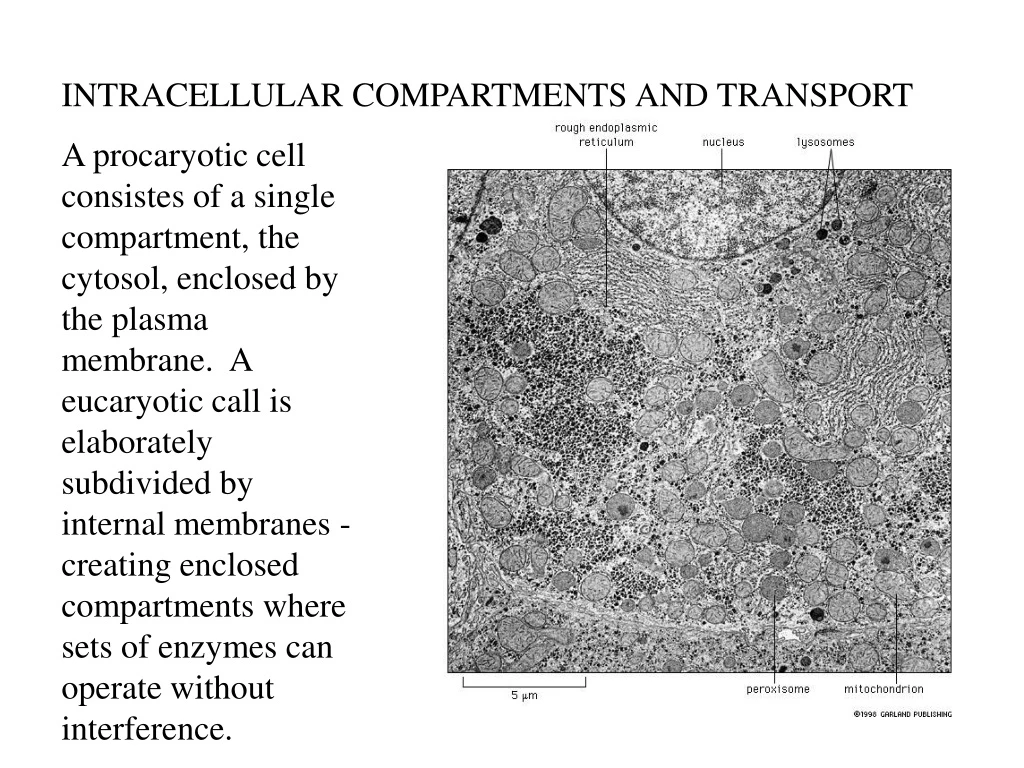 INTRACELLULAR COMPARTMENTS AND TRANSPORT

A procaryotic cell consistes of a single compartment, the cytosol, enclosed by the plasma membrane. A eucaryotic call is elaborately subdivided by internal membranes - creating enclosed compartments where sets of enzymes can operate without interference.

rough endoplasmic reticulum

nucleus

lysosomes

5 μm

peroxisome

mitochondrion

©1998 GARLAND PUBLISHING